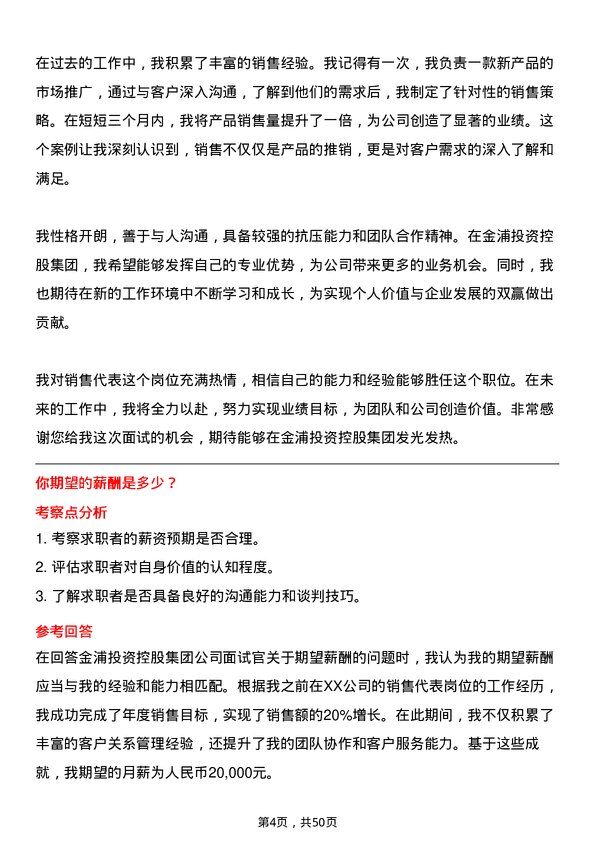 在过去的工作中，我积累了丰富的销售经验。我记得有一次，我负责一款新产品的市场推广，通过与客户深入沟通，了解到他们的需求后，我制定了针对性的销售策略。在短短三个月内，我将产品销售量提升了一倍，为公司创造了显著的业绩。这个案例让我深刻认识到，销售不仅仅是产品的推销，更是对客户需求的深入了解和满足。

我性格开朗，善于与人沟通，具备较强的抗压能力和团队合作精神。在金浦投资控股集团，我希望能够发挥自己的专业优势，为公司带来更多的业务机会。同时，我也期待在新的工作环境中不断学习和成长，为实现个人价值与企业发展的双赢做出贡献。

我对销售代表这个岗位充满热情，相信自己的能力和经验能够胜任这个职位。在未来的工作中，我将全力以赴，努力实现业绩目标，为团队和公司创造价值。非常感谢您给我这次面试的机会，期待能够在金浦投资控股集团发光发热。

你期望的薪酬是多少？

考察点分析

1. 考察求职者的薪资预期是否合理。
2. 评估求职者对自身价值的认知程度。
3. 了解求职者是否具备良好的沟通能力和谈判技巧。

参考回答

在回答金浦投资控股集团公司面试官关于期望薪酬的问题时，我认为我的期望薪酬应当与我的经验和能力相匹配。根据我之前在XX公司的销售代表岗位的工作经历，我成功完成了年度销售目标，实现了销售额的20%增长。在此期间，我不仅积累了丰富的客户关系管理经验，还提升了我的团队协作和客户服务能力。基于这些成就，我期望的月薪为人民币20,000元。

第4页，共50页